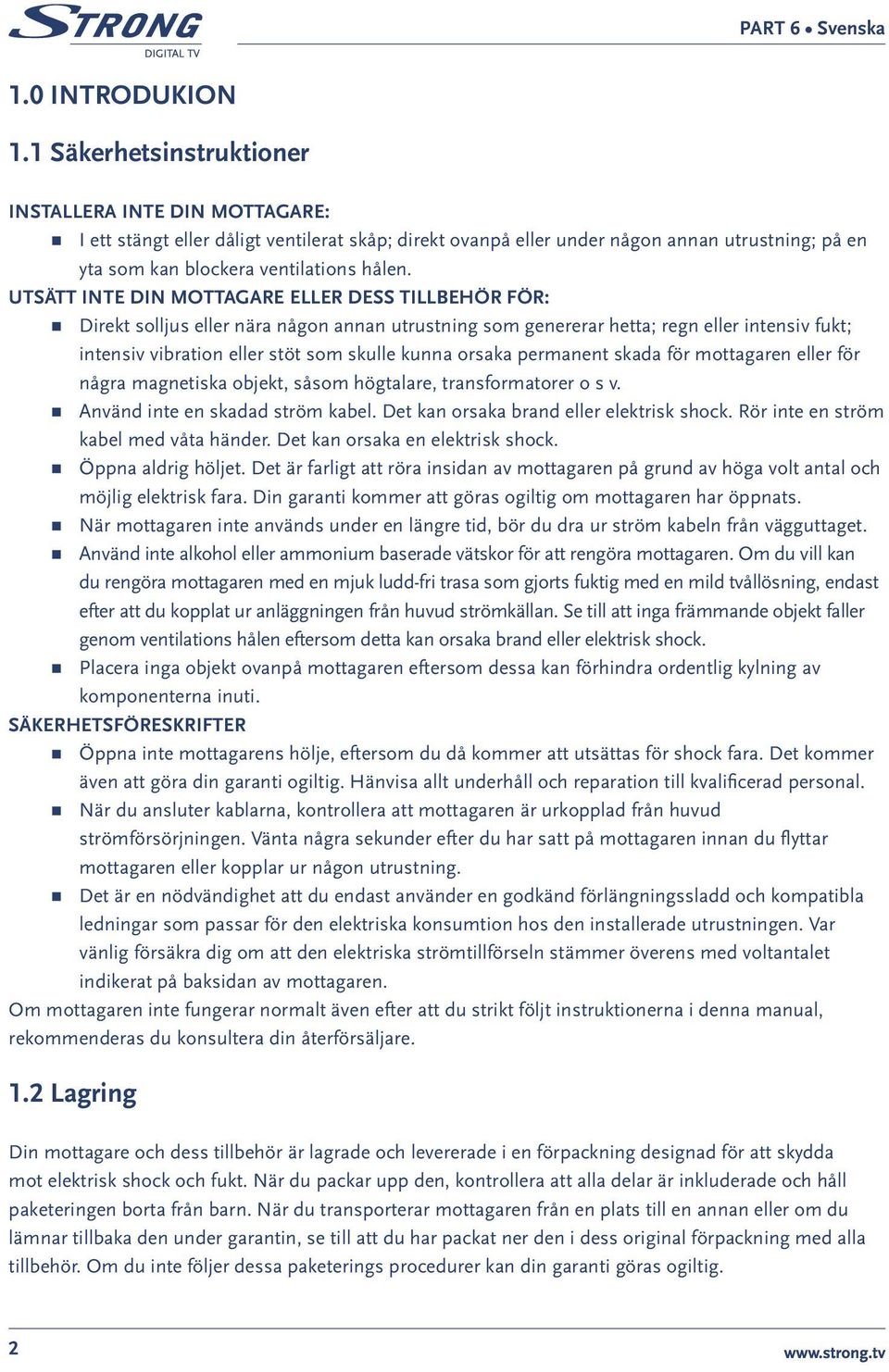 STRONG
DIGITAL TV

PART 6 • Svenska

1.0 INTRODUKION

1.1 Säkerhetsinstruktioner

INSTALLERA INTE DIN MOTTAGARE:
- I ett stängt eller dåligt ventilerat skåp; direkt ovanpå eller under någon annan utrustning; på en yta som kan blockera ventilations hålen.

UTSÄTT INTE DIN MOTTAGARE ELLER DESS TILLBEHÖR FÖR:
- Direkt solljus eller nära någon annan utrustning som genererar hetta; regn eller intensiv fukt; intensiv vibration eller stöt som skulle kunna orsaka permanent skada för mottagaren eller för några magnetiska objekt, såsom högtalare, transformatorer o s v.
- Använd inte en skadad ström kabel. Det kan orsaka brand eller elektrisk shock. Rör inte en ström kabel med våta händer. Det kan orsaka en elektrisk shock.
- Öppna aldrig höljet. Det är farligt att röra insidan av mottagaren på grund av höga volt antal och möjlig elektrisk fara. Din garanti kommer att göras ogiltig om mottagaren har öppnats.
- När mottagaren inte används under en längre tid, bör du dra ur ström kabeln från vägguttaget.
- Använd inte alkohol eller ammonium baserade vätskor för att rengöra mottagaren. Om du vill kan du rengöra mottagaren med en mjuk ludd-fri trasa som gjorts fuktig med en mild tvållösning, endast efter att du kopplat ur anläggningen från huvud strömkällan. Se till att inga främmande objekt faller genom ventilations hålen eftersom detta kan orsaka brand eller elektrisk shock.
- Placera inga objekt ovanpå mottagaren eftersom dessa kan förhindra ordentlig kylning av komponenterna inuti.

SÄKERHETSFÖRESKRIFTER
- Öppna inte mottagarens hölje, eftersom du då kommer att utsättas för shock fara. Det kommer även att göra din garanti ogiltig. Hänvisa allt underhåll och reparation till kvalificerad personal.
- När du ansluter kablarna, kontrollera att mottagaren är urkopplad från huvud strömförsörjningen. Vänta några sekunder efter du har satt på mottagaren innan du flyttar mottagaren eller kopplar ur någon utrustning.
- Det är en nödvändighet att du endast använder en godkänd förlängningssladd och kompatibla ledningar som passar för den elektriska konsumtion hos den installerade utrustningen. Var vänlig försäkra dig om att den elektriska strömtillförseln stämmer överens med voltantalet indikerat på baksidan av mottagaren.

Om mottagaren inte fungerar normalt även efter att du strikt följt instruktionerna i denna manual, rekommenderas du konsultera din återförsäljare.

1.2 Lagring

Din mottagare och dess tillbehör är lagrade och levererade i en förpackning designad för att skydda mot elektrisk shock och fukt. När du packar upp den, kontrollera att alla delar är inkluderade och håll paketeringen borta från barn. När du transporterar mottagaren från en plats till en annan eller om du lämnar tillbaka den under garantin, se till att du har packat ner den i dess original förpackning med alla tillbehör. Om du inte följer dessa paketerings procedurer kan din garanti göras ogiltig.

2

www.strong.tv